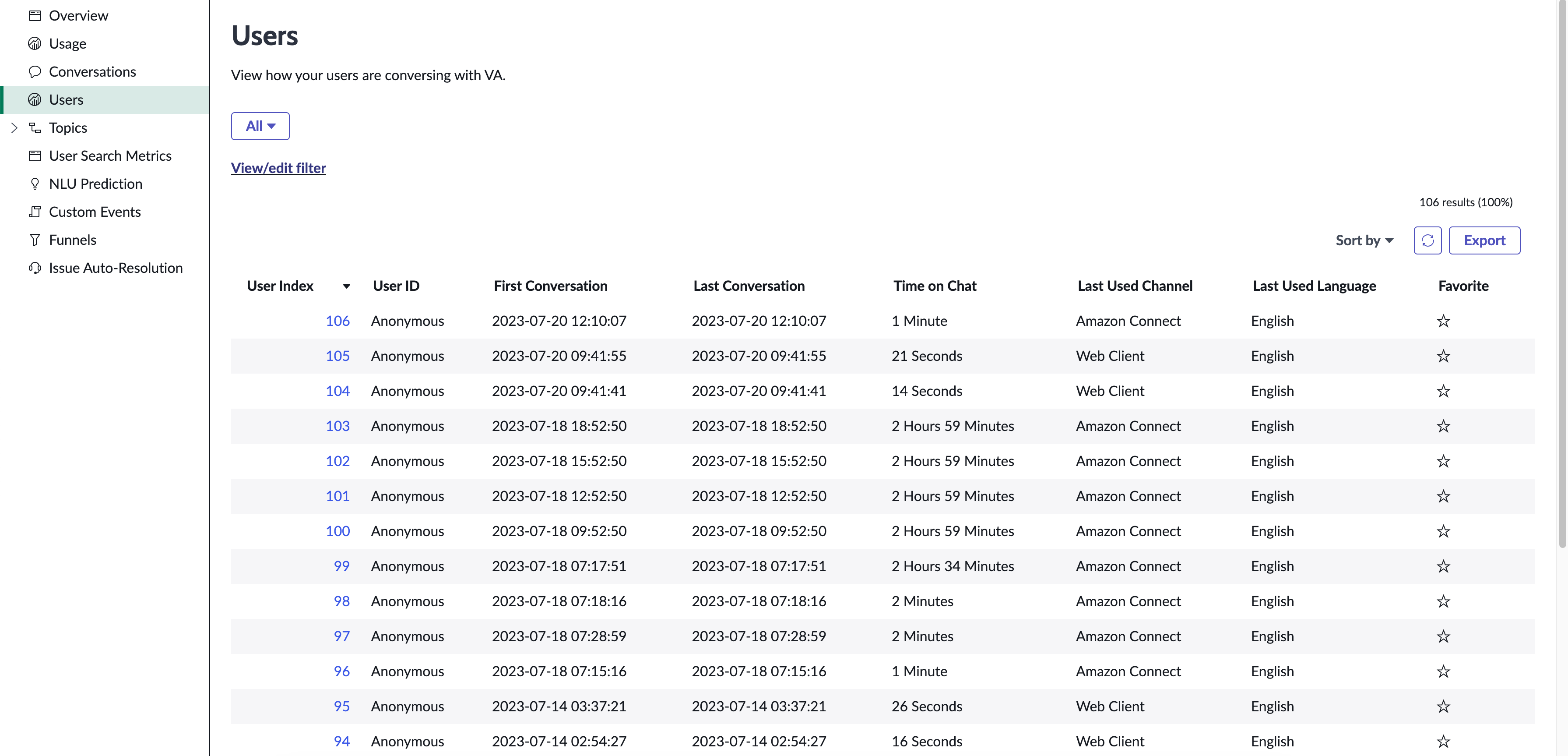 Overview
Usage
Conversations
Users
Topics
User Search Metrics
NLU Prediction
Custom Events
Funnels
Issue Auto-Resolution

Users

View how your users are conversing with VA.

All

View/edit filter

106 results (100%)

Sort by
Export

| User Index | User ID | First Conversation | Last Conversation | Time on Chat | Last Used Channel | Last Used Language | Favorite |
|---|---|---|---|---|---|---|---|
| 106 | Anonymous | 2023-07-20 12:10:07 | 2023-07-20 12:10:07 | 1 Minute | Amazon Connect | English | ☆ |
| 105 | Anonymous | 2023-07-20 09:41:55 | 2023-07-20 09:41:55 | 21 Seconds | Web Client | English | ☆ |
| 104 | Anonymous | 2023-07-20 09:41:41 | 2023-07-20 09:41:41 | 14 Seconds | Web Client | English | ☆ |
| 103 | Anonymous | 2023-07-18 18:52:50 | 2023-07-18 18:52:50 | 2 Hours 59 Minutes | Amazon Connect | English | ☆ |
| 102 | Anonymous | 2023-07-18 15:52:50 | 2023-07-18 15:52:50 | 2 Hours 59 Minutes | Amazon Connect | English | ☆ |
| 101 | Anonymous | 2023-07-18 12:52:50 | 2023-07-18 12:52:50 | 2 Hours 59 Minutes | Amazon Connect | English | ☆ |
| 100 | Anonymous | 2023-07-18 09:52:50 | 2023-07-18 09:52:50 | 2 Hours 59 Minutes | Amazon Connect | English | ☆ |
| 99 | Anonymous | 2023-07-18 07:17:51 | 2023-07-18 07:17:51 | 2 Hours 34 Minutes | Amazon Connect | English | ☆ |
| 98 | Anonymous | 2023-07-18 07:18:16 | 2023-07-18 07:18:16 | 2 Minutes | Amazon Connect | English | ☆ |
| 97 | Anonymous | 2023-07-18 07:28:59 | 2023-07-18 07:28:59 | 2 Minutes | Amazon Connect | English | ☆ |
| 96 | Anonymous | 2023-07-18 07:15:16 | 2023-07-18 07:15:16 | 1 Minute | Amazon Connect | English | ☆ |
| 95 | Anonymous | 2023-07-14 03:37:21 | 2023-07-14 03:37:21 | 26 Seconds | Web Client | English | ☆ |
| 94 | Anonymous | 2023-07-14 02:54:27 | 2023-07-14 02:54:27 | 16 Seconds | Web Client | English | ☆ |